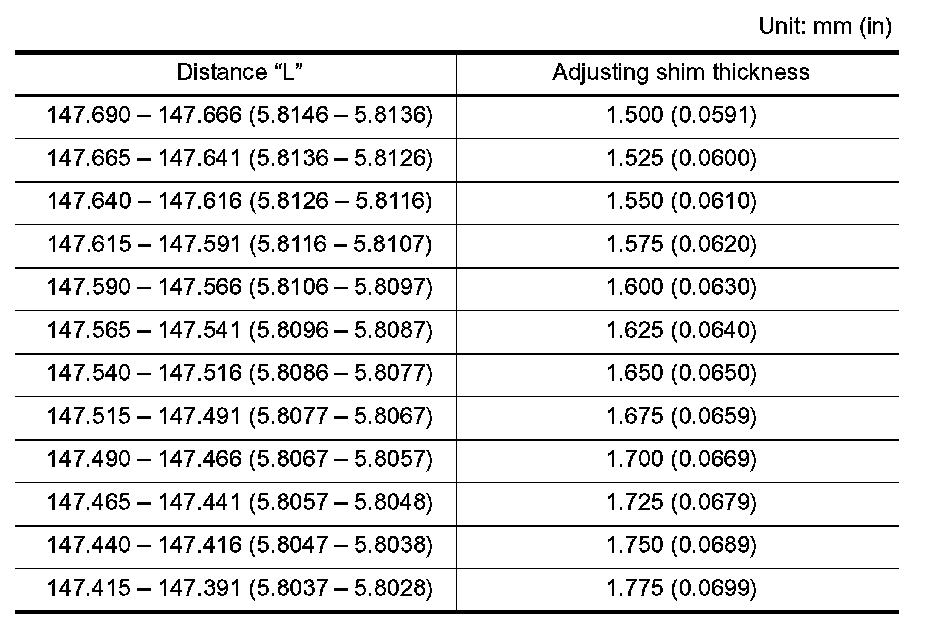 Unit: mm (in)

| Distance “L” | Adjusting shim thickness |
|---|---|
| 147.690 – 147.666 (5.8146 – 5.8136) | 1.500 (0.0591) |
| 147.665 – 147.641 (5.8136 – 5.8126) | 1.525 (0.0600) |
| 147.640 – 147.616 (5.8126 – 5.8116) | 1.550 (0.0610) |
| 147.615 – 147.591 (5.8116 – 5.8107) | 1.575 (0.0620) |
| 147.590 – 147.566 (5.8106 – 5.8097) | 1.600 (0.0630) |
| 147.565 – 147.541 (5.8096 – 5.8087) | 1.625 (0.0640) |
| 147.540 – 147.516 (5.8086 – 5.8077) | 1.650 (0.0650) |
| 147.515 – 147.491 (5.8077 – 5.8067) | 1.675 (0.0659) |
| 147.490 – 147.466 (5.8067 – 5.8057) | 1.700 (0.0669) |
| 147.465 – 147.441 (5.8057 – 5.8048) | 1.725 (0.0679) |
| 147.440 – 147.416 (5.8047 – 5.8038) | 1.750 (0.0689) |
| 147.415 – 147.391 (5.8037 – 5.8028) | 1.775 (0.0699) |